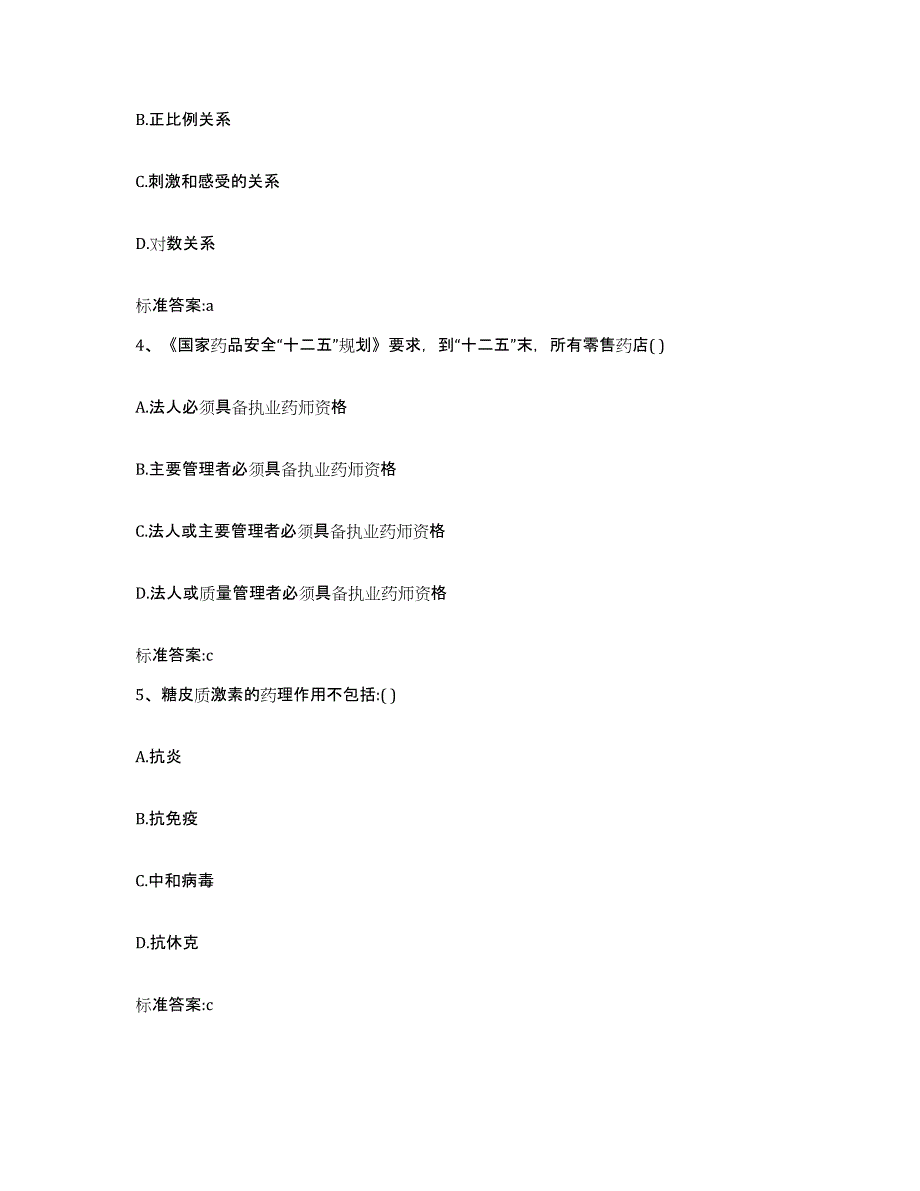 B.正比例关系

C.刺激和感受的关系

D.对数关系

标准答案:a

4、《国家药品安全“十二五”规划》要求，到“十二五”末，所有零售药店( )

A.法人必须具备执业药师资格

B.主要管理者必须具备执业药师资格

C.法人或主要管理者必须具备执业药师资格

D.法人或质量管理者必须具备执业药师资格

标准答案:c

5、糖皮质激素的药理作用不包括:( )

A.抗炎

B.抗免疫

C.中和病毒

D.抗休克

标准答案:c